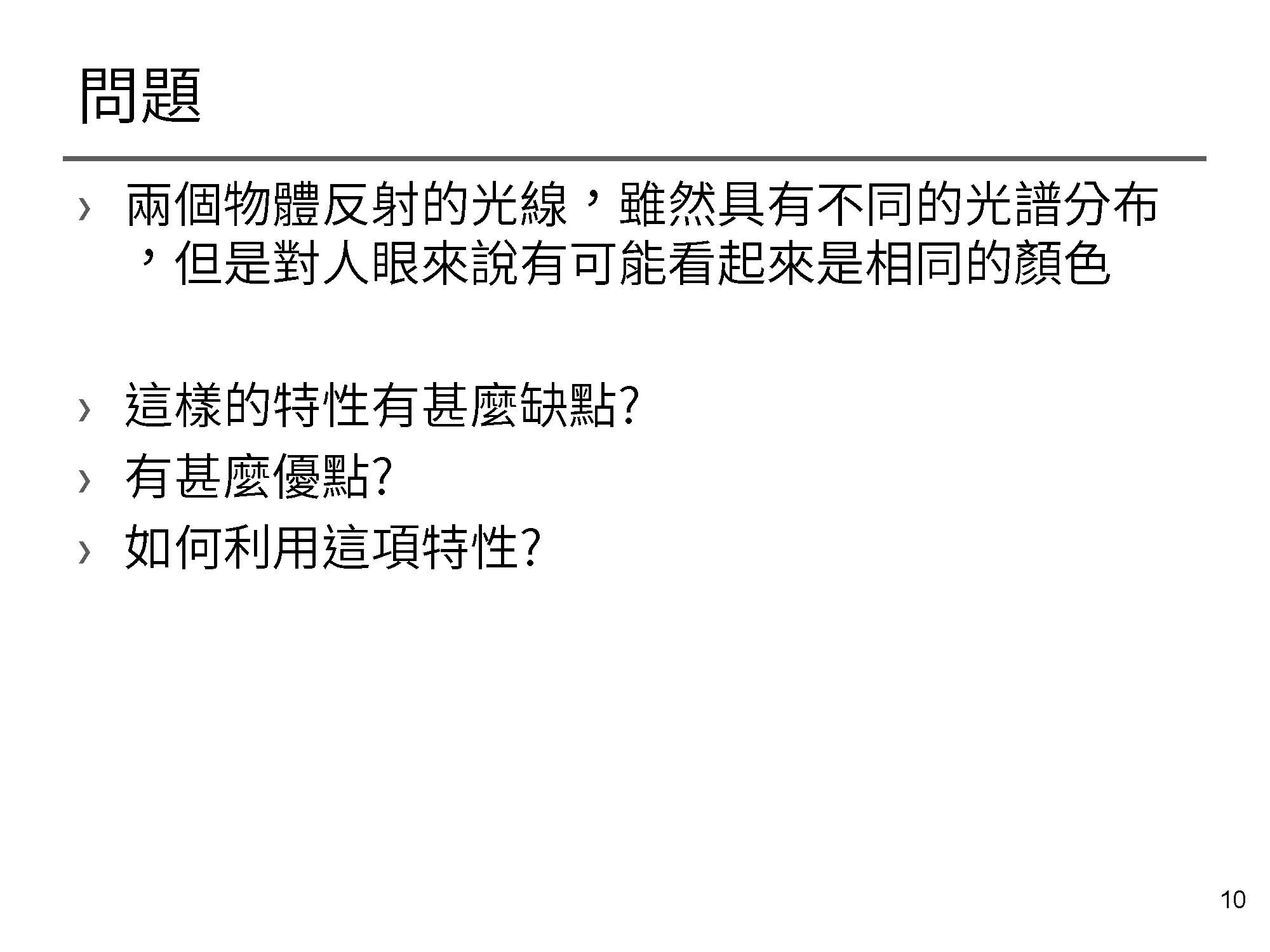 問題

› 兩個物體反射的光線，雖然具有不同的光譜分布，但是對人眼來說有可能看起來是相同的顏色

› 這樣的特性有甚麼缺點?
› 有甚麼優點?
› 如何利用這項特性?

10